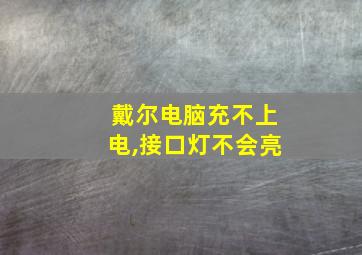 戴尔电脑充不上电,接口灯不会亮